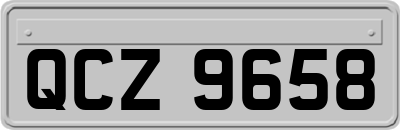 QCZ 9658